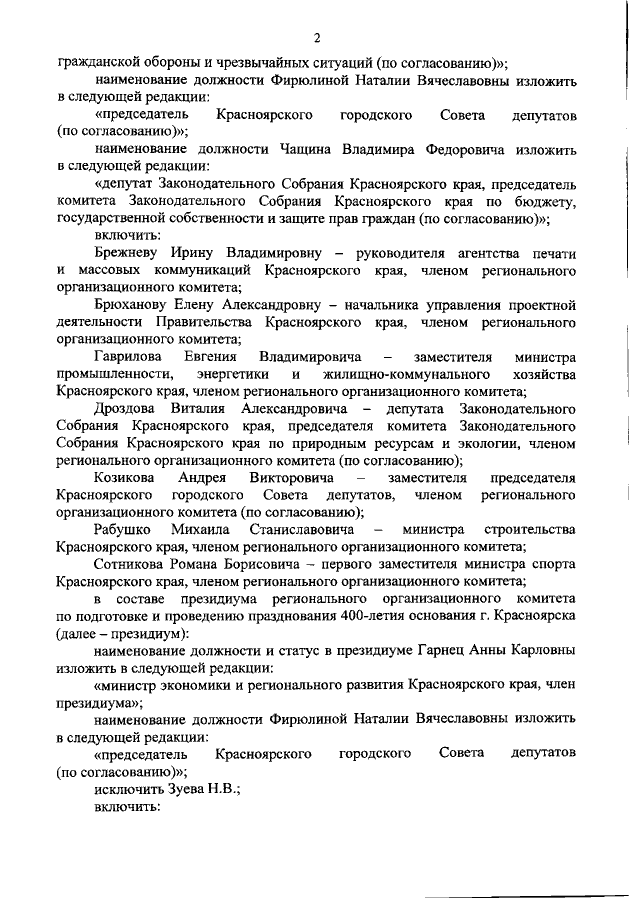 2

гражданской обороны и чрезвычайных ситуаций (по согласованию)»;

наименование должности Фирюлиной Наталии Вячеславовны изложить в следующей редакции:

«председатель Красноярского городского Совета депутатов (по согласованию)»;

наименование должности Чащина Владимира Федоровича изложить в следующей редакции:

«депутат Законодательного Собрания Красноярского края, председатель комитета Законодательного Собрания Красноярского края по бюджету, государственной собственности и защите прав граждан (по согласованию)»;

включить:

Брежневу Ирину Владимировну – руководителя агентства печати и массовых коммуникаций Красноярского края, членом регионального организационного комитета;

Брюханову Елену Александровну – начальника управления проектной деятельности Правительства Красноярского края, членом регионального организационного комитета;

Гаврилова Евгения Владимировича – заместителя министра промышленности, энергетики и жилищно-коммунального хозяйства Красноярского края, членом регионального организационного комитета;

Дроздова Виталия Александровича – депутата Законодательного Собрания Красноярского края, председателя комитета Законодательного Собрания Красноярского края по природным ресурсам и экологии, членом регионального организационного комитета (по согласованию);

Козикова Андрея Викторовича – заместителя председателя Красноярского городского Совета депутатов, членом регионального организационного комитета (по согласованию);

Рабушко Михаила Станиславовича – министра строительства Красноярского края, членом регионального организационного комитета;

Сотникова Романа Борисовича – первого заместителя министра спорта Красноярского края, членом регионального организационного комитета;

в составе президиума регионального организационного комитета по подготовке и проведению празднования 400-летия основания г. Красноярска (далее – президиум):

наименование должности и статус в президиуме Гарнец Анны Карловны изложить в следующей редакции:

«министр экономики и регионального развития Красноярского края, член президиума»;

наименование должности Фирюлиной Наталии Вячеславовны изложить в следующей редакции:

«председатель Красноярского городского Совета депутатов (по согласованию)»;

исключить Зуева Н.В.;

включить: